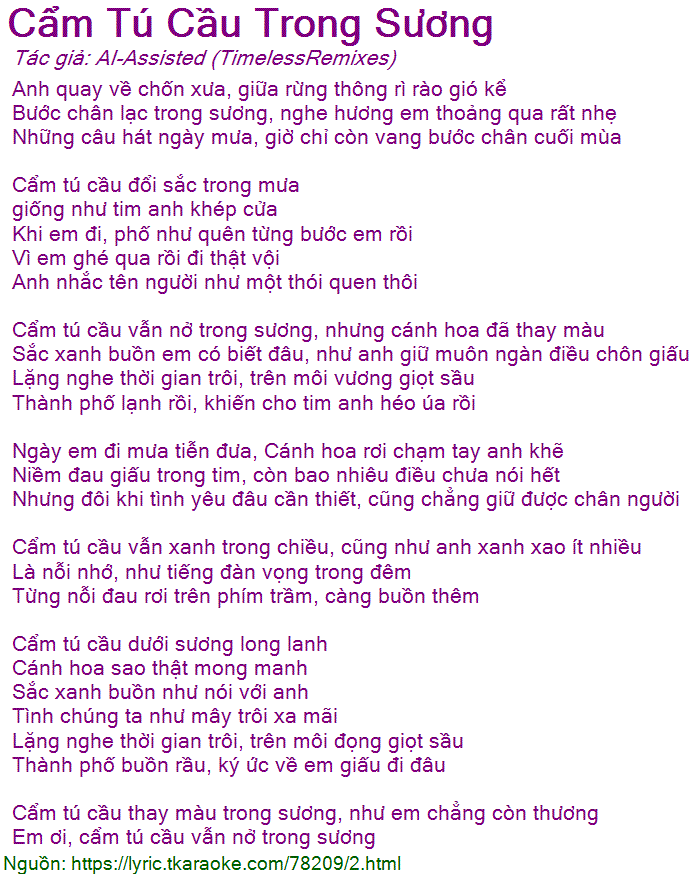 Cẩm Tú Cầu Trong Sương
Tác giả: AI-Assisted (TimelessRemixes)

Anh quay về chốn xưa, giữa rừng thông rì rào gió kể
Bước chân lạc trong sương, nghe hương em thoảng qua rất nhẹ
Những câu hát ngày mưa, giờ chỉ còn vang bước chân cuối mùa

Cẩm tú cầu đổi sắc trong mưa
giống như tim anh khép cửa
Khi em đi, phố như quên từng bước em rồi
Vì em ghé qua rồi đi thật vội
Anh nhắc tên người như một thói quen thôi

Cẩm tú cầu vẫn nở trong sương, nhưng cánh hoa đã thay màu
Sắc xanh buồn em có biết đâu, như anh giữ muôn ngàn điều chôn giấu
Lặng nghe thời gian trôi, trên môi vương giọt sầu
Thành phố lạnh rồi, khiến cho tim anh héo úa rồi

Ngày em đi mưa tiễn đưa, Cánh hoa rơi chạm tay anh khẽ
Niềm đau giấu trong tim, còn bao nhiêu điều chưa nói hết
Nhưng đôi khi tình yêu đâu cần thiết, cũng chẳng giữ được chân người

Cẩm tú cầu vẫn xanh trong chiều, cũng như anh xanh xao ít nhiều
Là nỗi nhớ, như tiếng đàn vọng trong đêm
Từng nỗi đau rơi trên phím trầm, càng buồn thêm

Cẩm tú cầu dưới sương long lanh
Cánh hoa sao thật mong manh
Sắc xanh buồn như nói với anh
Tình chúng ta như mây trôi xa mãi
Lặng nghe thời gian trôi, trên môi đọng giọt sầu
Thành phố buồn rầu, ký ức về em giấu đi đâu

Cẩm tú cầu thay màu trong sương, như em chẳng còn thương
Em ơi, cẩm tú cầu vẫn nở trong sương
Nguồn: https://lyric.tkaraoke.com/78209/2.html